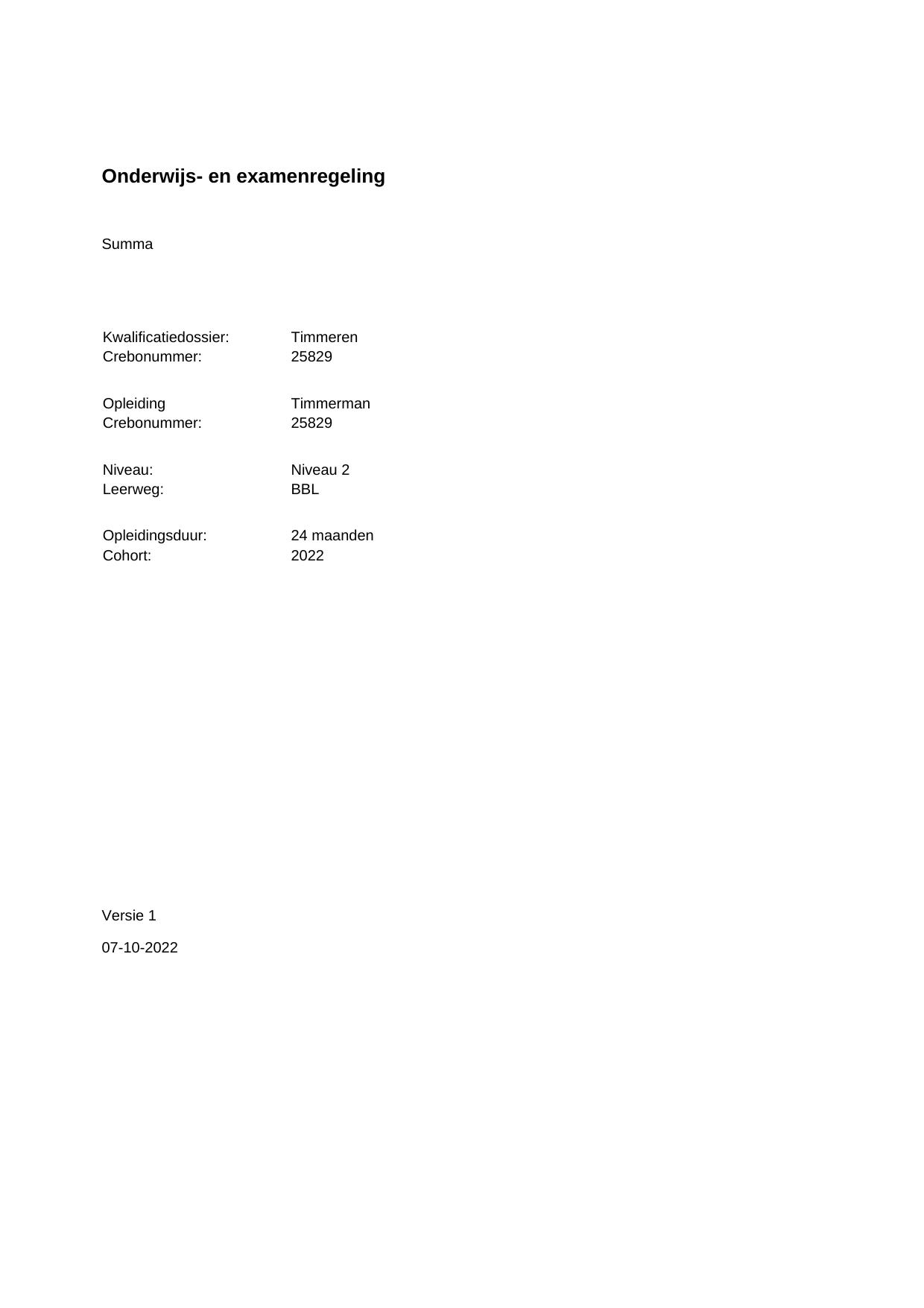 Onderwijs- en examenregeling

Summa

Kwalificatiedossier: Timmeren
Crebonummer: 25829

Opleiding Timmerman
Crebonummer: 25829

Niveau: Niveau 2
Leerweg: BBL

Opleidingsduur: 24 maanden
Cohort: 2022

Versie 1

07-10-2022